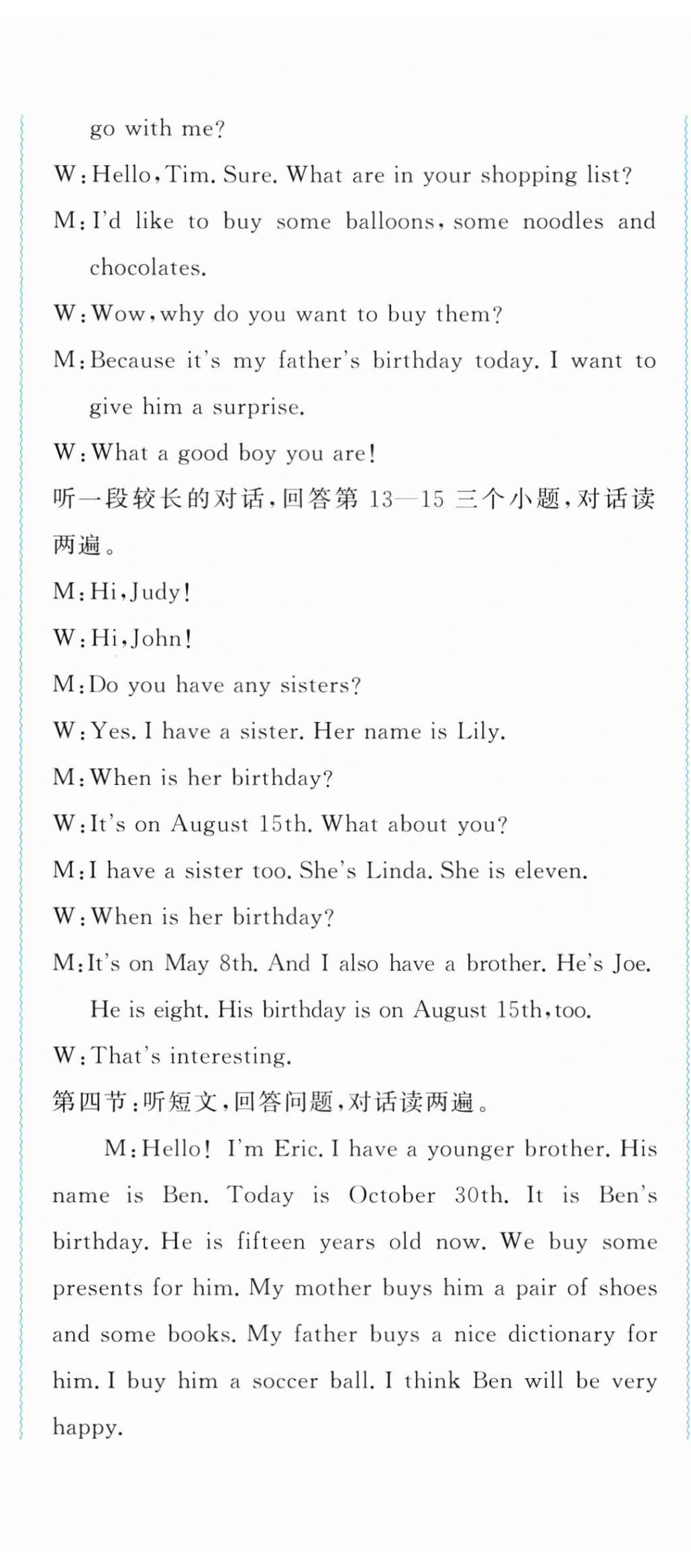 go with me?

W: Hello, Tim. Sure. What are in your shopping list?

M: I'd like to buy some balloons, some noodles and chocolates.

W: Wow, why do you want to buy them?

M: Because it's my father's birthday today. I want to give him a surprise.

W: What a good boy you are!

听一段较长的对话，回答第 13—15 三个小题，对话读两遍。

M: Hi, Judy!

W: Hi, John!

M: Do you have any sisters?

W: Yes. I have a sister. Her name is Lily.

M: When is her birthday?

W: It's on August 15th. What about you?

M: I have a sister too. She's Linda. She is eleven.

W: When is her birthday?

M: It's on May 8th. And I also have a brother. He's Joe. He is eight. His birthday is on August 15th, too.

W: That's interesting.

第四节：听短文，回答问题，对话读两遍。

M: Hello! I'm Eric. I have a younger brother. His name is Ben. Today is October 30th. It is Ben's birthday. He is fifteen years old now. We buy some presents for him. My mother buys him a pair of shoes and some books. My father buys a nice dictionary for him. I buy him a soccer ball. I think Ben will be very happy.